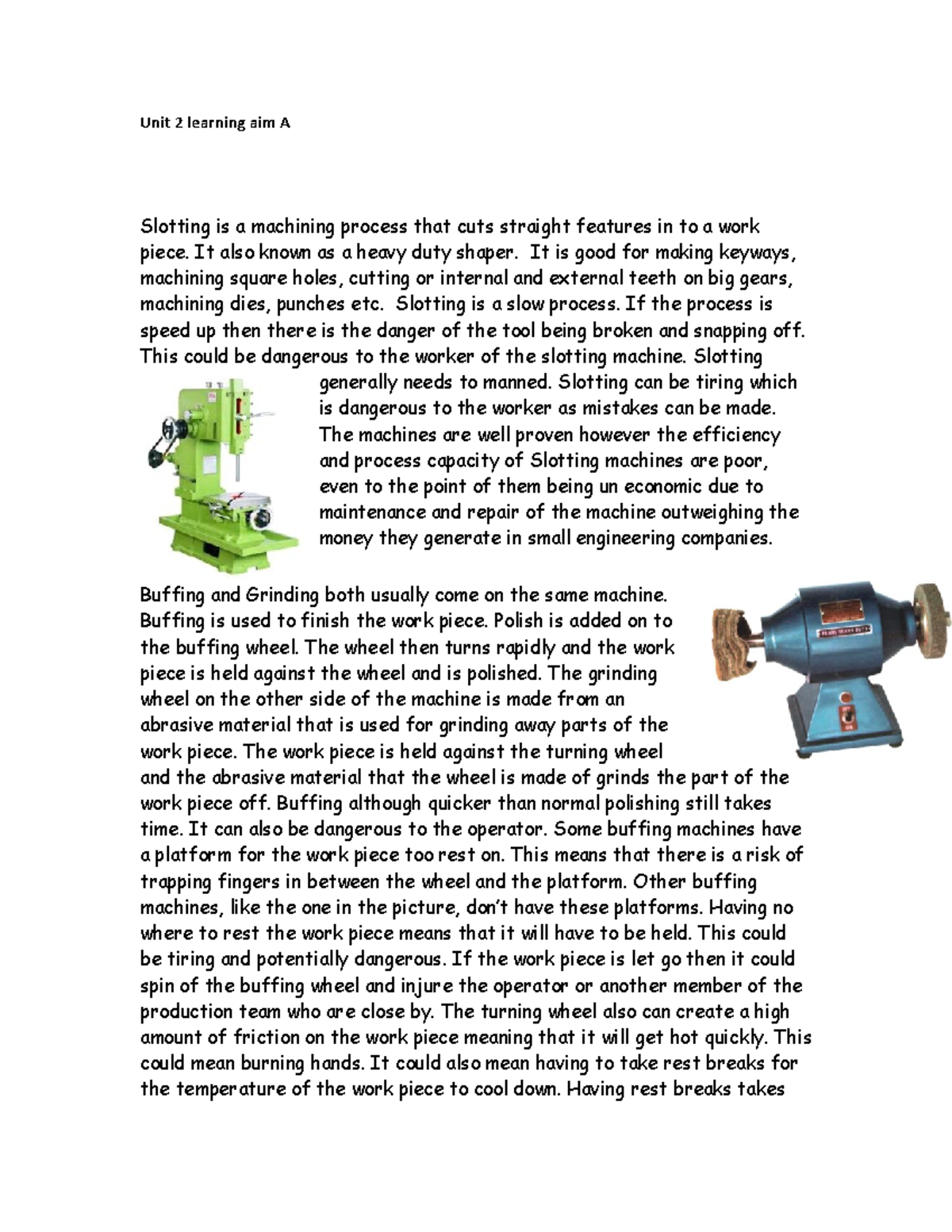 Unit 2 learning aim A

Slotting is a machining process that cuts straight features in to a work piece. It also known as a heavy duty shaper. It is good for making keyways, machining square holes, cutting or internal and external teeth on big gears, machining dies, punches etc. Slotting is a slow process. If the process is speed up then there is the danger of the tool being broken and snapping off. This could be dangerous to the worker of the slotting machine. Slotting generally needs to manned. Slotting can be tiring which is dangerous to the worker as mistakes can be made. The machines are well proven however the efficiency and process capacity of Slotting machines are poor, even to the point of them being un economic due to maintenance and repair of the machine outweighing the money they generate in small engineering companies.

Buffing and Grinding both usually come on the same machine. Buffing is used to finish the work piece. Polish is added on to the buffing wheel. The wheel then turns rapidly and the work piece is held against the wheel and is polished. The grinding wheel on the other side of the machine is made from an abrasive material that is used for grinding away parts of the work piece. The work piece is held against the turning wheel and the abrasive material that the wheel is made of grinds the part of the work piece off. Buffing although quicker than normal polishing still takes time. It can also be dangerous to the operator. Some buffing machines have a platform for the work piece too rest on. This means that there is a risk of trapping fingers in between the wheel and the platform. Other buffing machines, like the one in the picture, don't have these platforms. Having no where to rest the work piece means that it will have to be held. This could be tiring and potentially dangerous. If the work piece is let go then it could spin of the buffing wheel and injure the operator or another member of the production team who are close by. The turning wheel also can create a high amount of friction on the work piece meaning that it will get hot quickly. This could mean burning hands. It could also mean having to take rest breaks for the temperature of the work piece to cool down. Having rest breaks takes